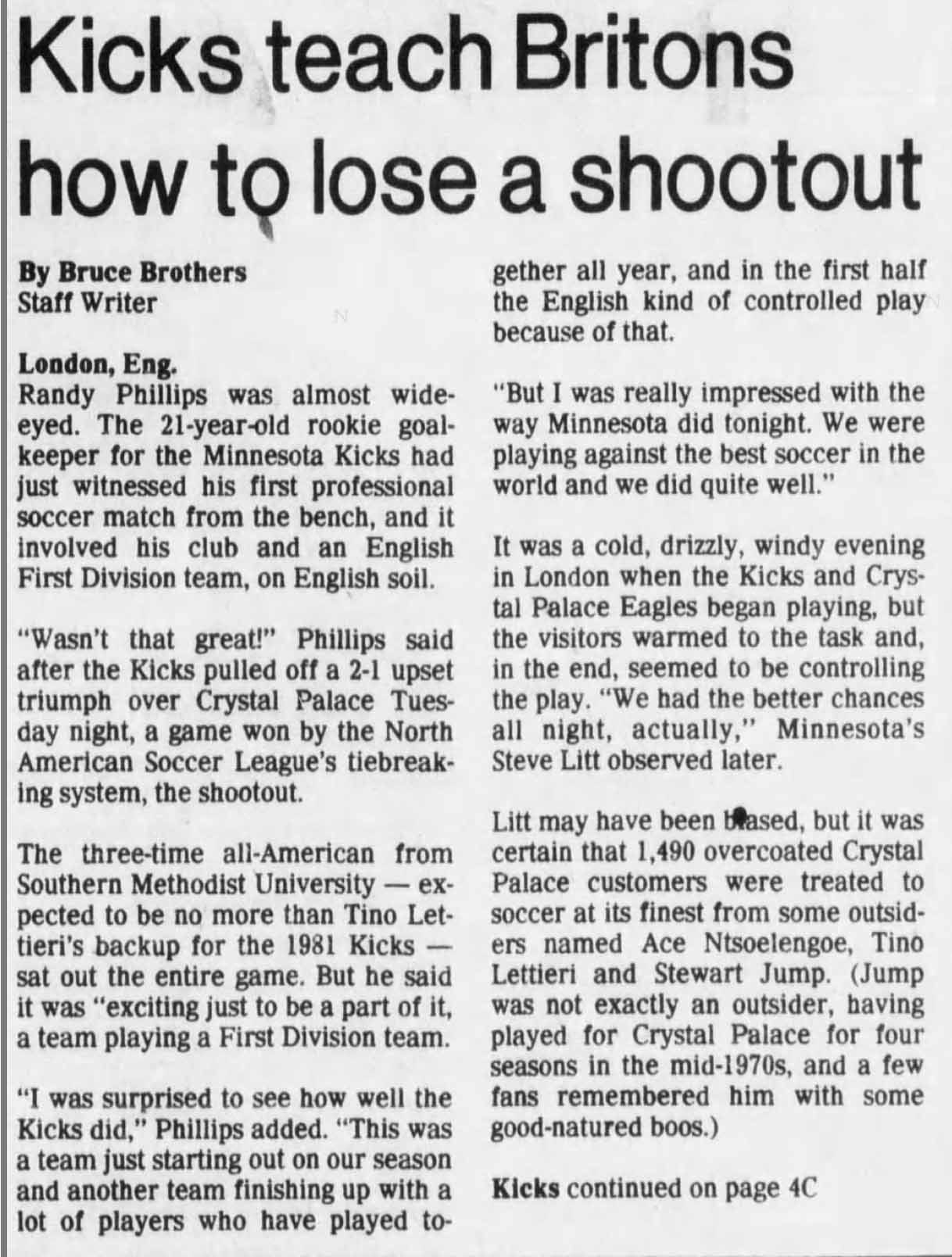 Kicks teach Britons how to lose a shootout

By Bruce Brothers
Staff Writer

London, Eng.
Randy Phillips was almost wide-eyed. The 21-year-old rookie goalkeeper for the Minnesota Kicks had just witnessed his first professional soccer match from the bench, and it involved his club and an English First Division team, on English soil.

"Wasn't that great!" Phillips said after the Kicks pulled off a 2-1 upset triumph over Crystal Palace Tuesday night, a game won by the North American Soccer League's tiebreaking system, the shootout.

The three-time all-American from Southern Methodist University — expected to be no more than Tino Lettieri's backup for the 1981 Kicks — sat out the entire game. But he said it was "exciting just to be a part of it, a team playing a First Division team.

"I was surprised to see how well the Kicks did," Phillips added. "This was a team just starting out on our season and another team finishing up with a lot of players who have played together all year, and in the first half the English kind of controlled play because of that.

"But I was really impressed with the way Minnesota did tonight. We were playing against the best soccer in the world and we did quite well."

It was a cold, drizzly, windy evening in London when the Kicks and Crystal Palace Eagles began playing, but the visitors warmed to the task and, in the end, seemed to be controlling the play. "We had the better chances all night, actually," Minnesota's Steve Litt observed later.

Litt may have been biased, but it was certain that 1,490 overcoated Crystal Palace customers were treated to soccer at its finest from some outsiders named Ace Ntsoelengoe, Tino Lettieri and Stewart Jump. (Jump was not exactly an outsider, having played for Crystal Palace for four seasons in the mid-1970s, and a few fans remembered him with some good-natured boos.)

Kicks continued on page 4C